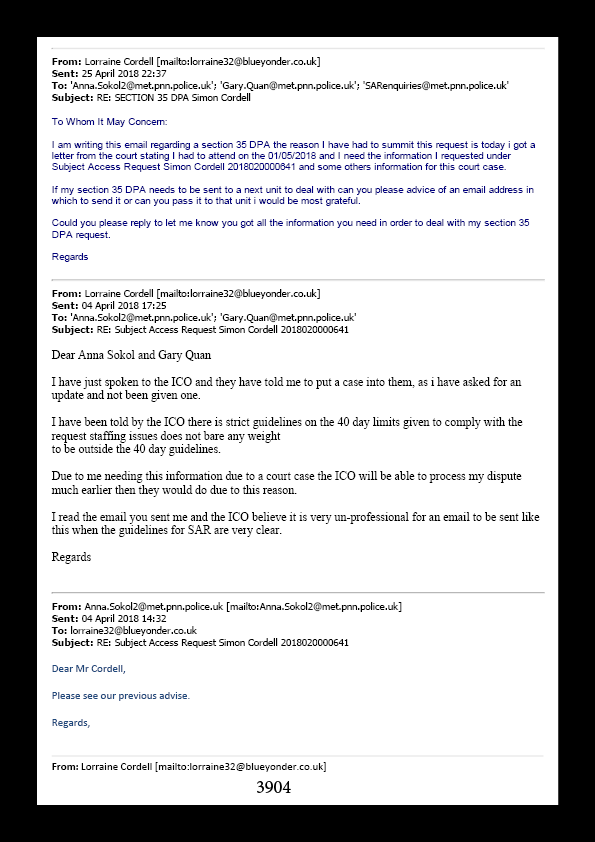 **From:** Lorraine Cordell [mailto:lorraine32@blueyonder.co.uk]
**Sent:** 25 April 2018 22:37
**To:** 'Anna.Sokol2@met.pnn.police.uk'; 'Gary.Quan@met.pnn.police.uk'; 'SARenquiries@met.pnn.police.uk'
**Subject:** RE: SECTION 35 DPA Simon Cordell

To Whom It May Concern:

I am writing this email regarding a section 35 DPA the reason I have had to summit this request is today i got a letter from the court stating I had to attend on the 01/05/2018 and I need the information I requested under Subject Access Request Simon Cordell 2018020000641 and some others information for this court case.

If my section 35 DPA needs to be sent to a next unit to deal with can you please advice of an email address in which to send it or can you pass it to that unit i would be most grateful.

Could you please reply to let me know you got all the information you need in order to deal with my section 35 DPA request.

Regards

**From:** Lorraine Cordell [mailto:lorraine32@blueyonder.co.uk]
**Sent:** 04 April 2018 17:25
**To:** 'Anna.Sokol2@met.pnn.police.uk'; 'Gary.Quan@met.pnn.police.uk'
**Subject:** RE: Subject Access Request Simon Cordell 2018020000641

Dear Anna Sokol and Gary Quan

I have just spoken to the ICO and they have told me to put a case into them, as i have asked for an update and not been given one.

I have been told by the ICO there is strict guidelines on the 40 day limits given to comply with the request staffing issues does not bare any weight
to be outside the 40 day guidelines.

Due to me needing this information due to a court case the ICO will be able to process my dispute much earlier then they would do due to this reason.

I read the email you sent me and the ICO believe it is very un-professional for an email to be sent like this when the guidelines for SAR are very clear.

Regards

**From:** Anna.Sokol2@met.pnn.police.uk [mailto:Anna.Sokol2@met.pnn.police.uk]
**Sent:** 04 April 2018 14:32
**To:** lorraine32@blueyonder.co.uk
**Subject:** RE: Subject Access Request Simon Cordell 2018020000641

Dear Mr Cordell,

Please see our previous advise.

Regards,

**From:** Lorraine Cordell [mailto:lorraine32@blueyonder.co.uk]

3904